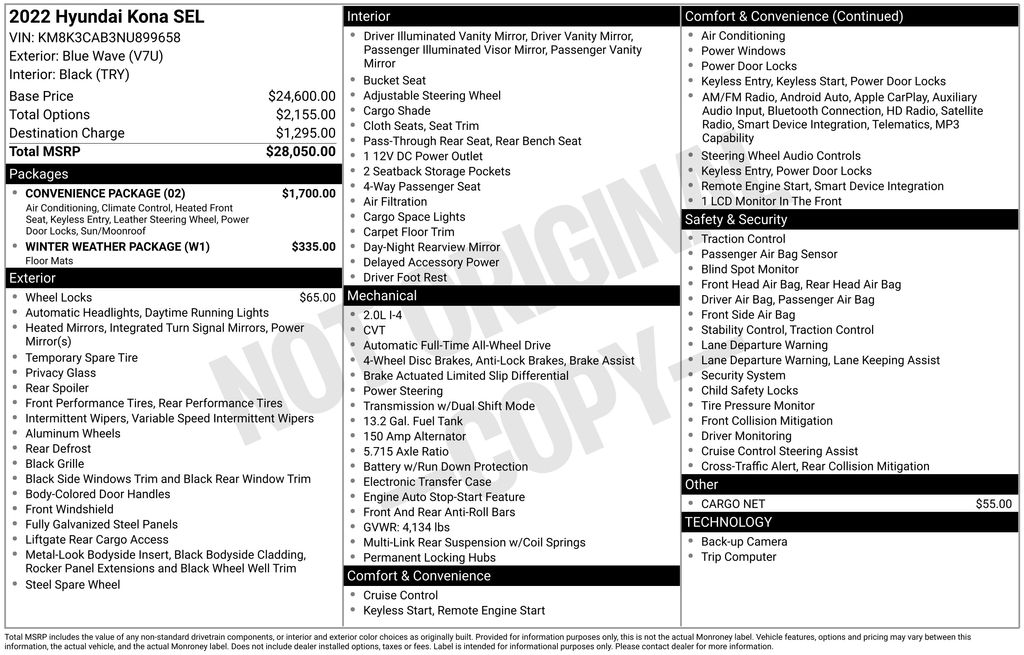 2022 Hyundai Kona SEL
VIN: KM8K3CAB3NU899658
Exterior: Blue Wave (V7U)
Interior: Black (TRY)

| | |
|---|---|
| Base Price | $24,600.00 |
| Total Options | $2,155.00 |
| Destination Charge | $1,295.00 |
| Total MSRP | $28,050.00 |

Packages
- CONVENIENCE PACKAGE (02) $1,700.00
Air Conditioning, Climate Control, Heated Front Seat, Keyless Entry, Leather Steering Wheel, Power Door Locks, Sun/Moonroof
- WINTER WEATHER PACKAGE (W1) $335.00
Floor Mats

Exterior
- Wheel Locks $65.00
- Automatic Headlights, Daytime Running Lights
- Heated Mirrors, Integrated Turn Signal Mirrors, Power Mirror(s)
- Temporary Spare Tire
- Privacy Glass
- Rear Spoiler
- Front Performance Tires, Rear Performance Tires
- Intermittent Wipers, Variable Speed Intermittent Wipers
- Aluminum Wheels
- Rear Defrost
- Black Grille
- Black Side Windows Trim and Black Rear Window Trim
- Body-Colored Door Handles
- Front Windshield
- Fully Galvanized Steel Panels
- Liftgate Rear Cargo Access
- Metal-Look Bodyside Insert, Black Bodyside Cladding, Rocker Panel Extensions and Black Wheel Well Trim
- Steel Spare Wheel

Interior
- Driver Illuminated Vanity Mirror, Driver Vanity Mirror, Passenger Illuminated Visor Mirror, Passenger Vanity Mirror
- Bucket Seat
- Adjustable Steering Wheel
- Cargo Shade
- Cloth Seats, Seat Trim
- Pass-Through Rear Seat, Rear Bench Seat
- 1 12V DC Power Outlet
- 2 Seatback Storage Pockets
- 4-Way Passenger Seat
- Air Filtration
- Cargo Space Lights
- Carpet Floor Trim
- Day-Night Rearview Mirror
- Delayed Accessory Power
- Driver Foot Rest

Mechanical
- 2.0L I-4
- CVT
- Automatic Full-Time All-Wheel Drive
- 4-Wheel Disc Brakes, Anti-Lock Brakes, Brake Assist
- Brake Actuated Limited Slip Differential
- Power Steering
- Transmission w/Dual Shift Mode
- 13.2 Gal. Fuel Tank
- 150 Amp Alternator
- 5.715 Axle Ratio
- Battery w/Run Down Protection
- Electronic Transfer Case
- Engine Auto Stop-Start Feature
- Front And Rear Anti-Roll Bars
- GVWR: 4,134 lbs
- Multi-Link Rear Suspension w/Coil Springs
- Permanent Locking Hubs

Comfort & Convenience
- Cruise Control
- Keyless Start, Remote Engine Start

Comfort & Convenience (Continued)
- Air Conditioning
- Power Windows
- Power Door Locks
- Keyless Entry, Keyless Start, Power Door Locks
- AM/FM Radio, Android Auto, Apple CarPlay, Auxiliary Audio Input, Bluetooth Connection, HD Radio, Satellite Radio, Smart Device Integration, Telematics, MP3 Capability
- Steering Wheel Audio Controls
- Keyless Entry, Power Door Locks
- Remote Engine Start, Smart Device Integration
- 1 LCD Monitor In The Front

Safety & Security
- Traction Control
- Passenger Air Bag Sensor
- Blind Spot Monitor
- Front Head Air Bag, Rear Head Air Bag
- Driver Air Bag, Passenger Air Bag
- Front Side Air Bag
- Stability Control, Traction Control
- Lane Departure Warning
- Lane Departure Warning, Lane Keeping Assist
- Security System
- Child Safety Locks
- Tire Pressure Monitor
- Front Collision Mitigation
- Driver Monitoring
- Cruise Control Steering Assist
- Cross-Traffic Alert, Rear Collision Mitigation

Other
- CARGO NET $55.00

TECHNOLOGY
- Back-up Camera
- Trip Computer

NOT ORIGINAL COPY

Total MSRP includes the value of any non-standard drivetrain components, or interior and exterior color choices as originally built. Provided for information purposes only, this is not the actual Monroney label. Vehicle features, options and pricing may vary between this information, the actual vehicle, and the actual Monroney label. Does not include dealer installed options, taxes or fees. Label is intended for informational purposes only. Please contact dealer for more information.